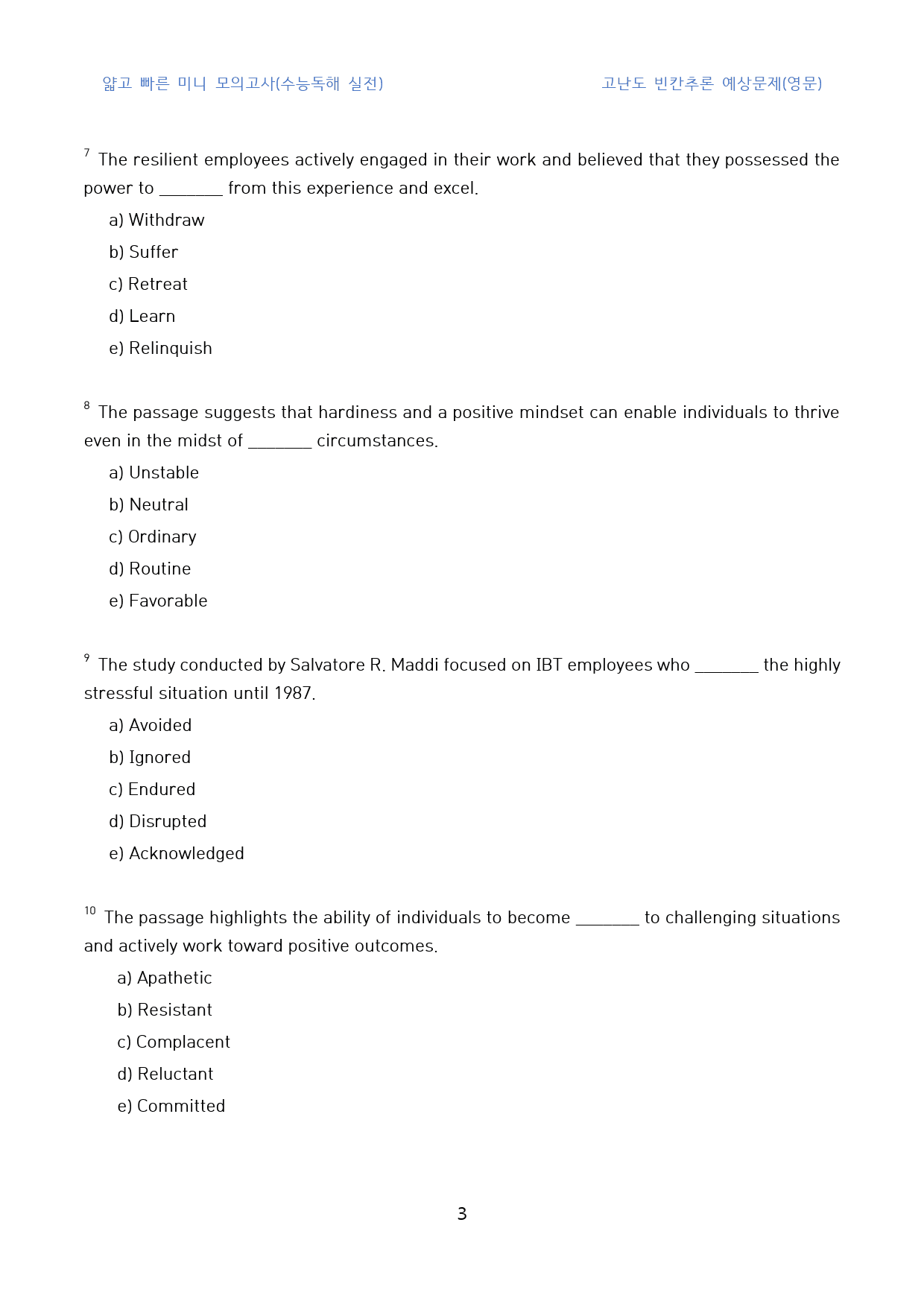 얇고 빠른 미니 모의고사(수능독해 실전)

고난도 빈칸추론 예상문제(영문)

$^{7}$ The resilient employees actively engaged in their work and believed that they possessed the power to ____ from this experience and excel.

a) Withdraw

b) Suffer

c) Retreat

d) Learn

e) Relinquish

$^{8}$ The passage suggests that hardiness and a positive mindset can enable individuals to thrive even in the midst of ____ circumstances.

a) Unstable

b) Neutral

c) Ordinary

d) Routine

e) Favorable

$^{9}$ The study conducted by Salvatore R. Maddi focused on IBT employees who ____ the highly stressful situation until 1987.

a) Avoided

b) Ignored

c) Endured

d) Disrupted

e) Acknowledged

$^{10}$ The passage highlights the ability of individuals to become ____ to challenging situations and actively work toward positive outcomes.

a) Apathetic

b) Resistant

c) Complacent

d) Reluctant

e) Committed

3